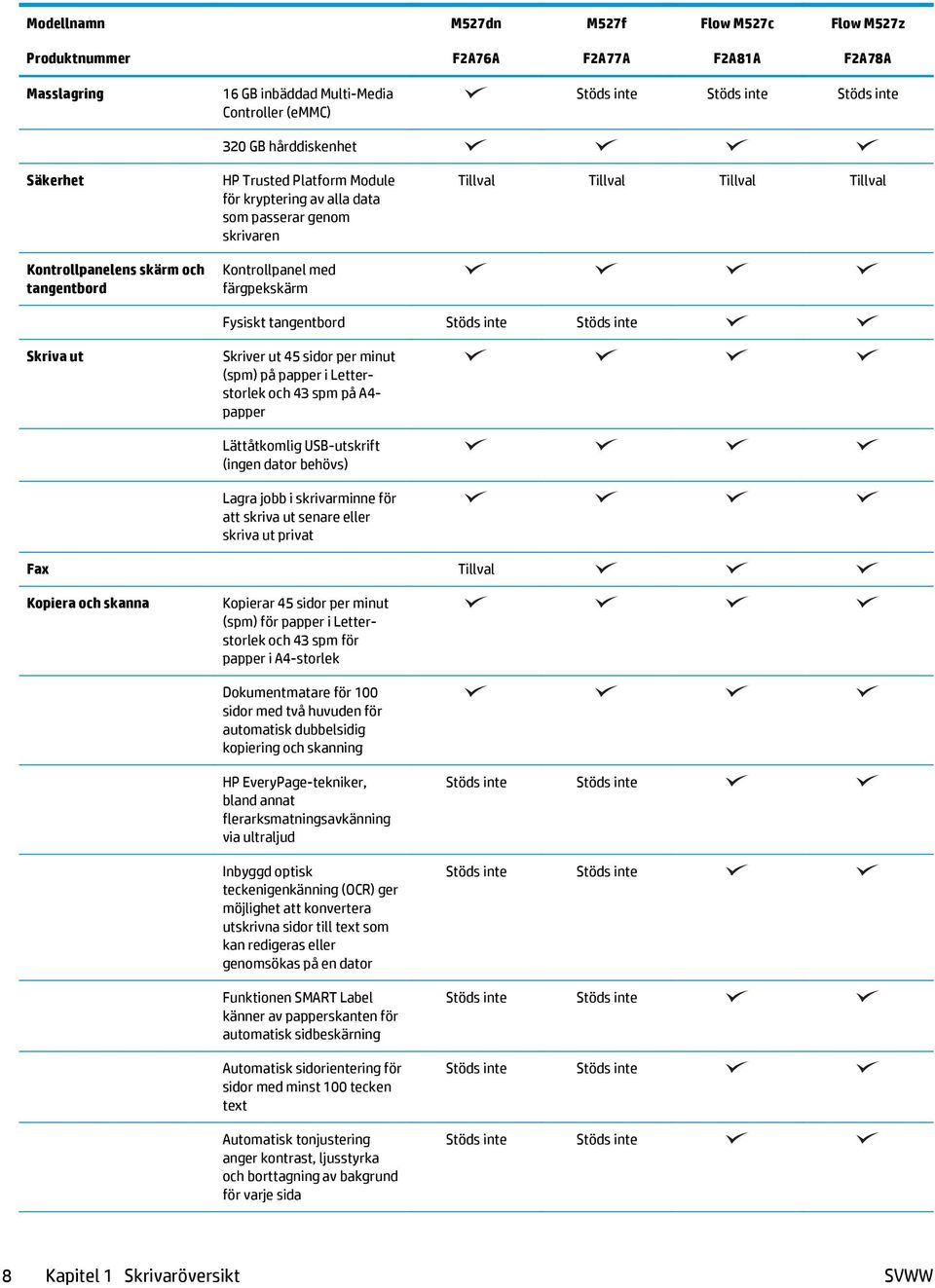 | Modellnamn | | M527dn | M527f | Flow M527c | Flow M527z |
|---|---|---|---|---|---|
| Produktnummer | | F2A76A | F2A77A | F2A81A | F2A78A |
| Masslagring | 16 GB inbäddad Multi-Media Controller (eMMC) | ✓ | Stöds inte | Stöds inte | Stöds inte |
| | 320 GB hårddiskenhet | ✓ | ✓ | ✓ | ✓ |
| Säkerhet | HP Trusted Platform Module för kryptering av alla data som passerar genom skrivaren | Tillval | Tillval | Tillval | Tillval |
| Kontrollpanelens skärm och tangentbord | Kontrollpanel med färgpekskärm | ✓ | ✓ | ✓ | ✓ |
| | Fysiskt tangentbord | Stöds inte | Stöds inte | ✓ | ✓ |
| Skriva ut | Skriver ut 45 sidor per minut (spm) på papper i Letter-storlek och 43 spm på A4-papper | ✓ | ✓ | ✓ | ✓ |
| | Lättåtkomlig USB-utskrift (ingen dator behövs) | ✓ | ✓ | ✓ | ✓ |
| | Lagra jobb i skrivarminne för att skriva ut senare eller skriva ut privat | ✓ | ✓ | ✓ | ✓ |
| Fax | | Tillval | ✓ | ✓ | ✓ |
| Kopiera och skanna | Kopierar 45 sidor per minut (spm) för papper i Letter-storlek och 43 spm för papper i A4-storlek | ✓ | ✓ | ✓ | ✓ |
| | Dokumentmatare för 100 sidor med två huvuden för automatisk dubbelsidig kopiering och skanning | ✓ | ✓ | ✓ | ✓ |
| | HP EveryPage-tekniker, bland annat flerarksmatningsavkänning via ultraljud | Stöds inte | Stöds inte | ✓ | ✓ |
| | Inbyggd optisk teckenigenkänning (OCR) ger möjlighet att konvertera utskrivna sidor till text som kan redigeras eller genomsökas på en dator | Stöds inte | Stöds inte | ✓ | ✓ |
| | Funktionen SMART Label känner av papperskanten för automatisk sidbeskärning | Stöds inte | Stöds inte | ✓ | ✓ |
| | Automatisk sidorientering för sidor med minst 100 tecken text | Stöds inte | Stöds inte | ✓ | ✓ |
| | Automatisk tonjustering anger kontrast, ljusstyrka och borttagning av bakgrund för varje sida | Stöds inte | Stöds inte | ✓ | ✓ |

8 Kapitel 1 Skrivaröversikt SVWW